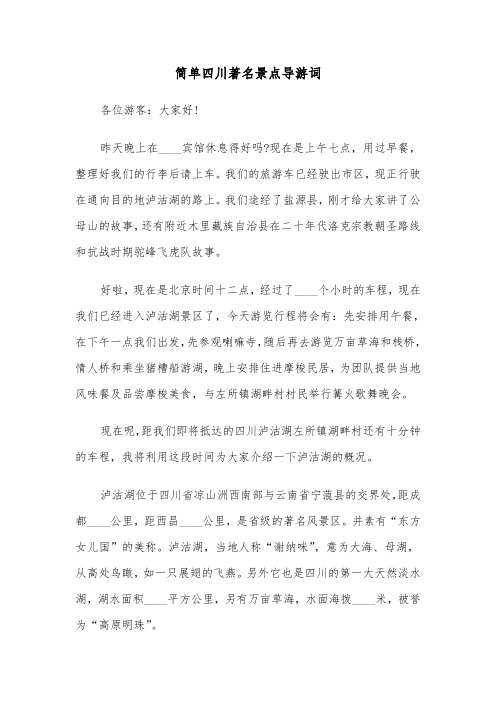 简单四川著名景点导游词

各位游客：大家好！

昨天晚上在____宾馆休息得好吗?现在是上午七点，用过早餐，整理好我们的行李后请上车。我们的旅游车已经驶出市区，现正行驶在通向目的地泸沽湖的路上。我们途经了盐源县，刚才给大家讲了公母山的故事，还有附近木里藏族自治县在二十年代洛克宗教朝圣路线和抗战时期驼峰飞虎队故事。

好啦，现在是北京时间十二点，经过了____个小时的车程，现在我们已经进入泸沽湖景区了，今天游览行程将会有：先安排用午餐，在下午一点我们出发，先参观喇嘛寺，随后再去游览万亩草海和栈桥，情人桥和乘坐猪槽船游湖，晚上安排住进摩梭民居，为团队提供当地风味餐及品尝摩梭美食，与左所镇湖畔村村民举行篝火歌舞晚会。

现在呢，距我们即将抵达的四川泸沽湖左所镇湖畔村还有十分钟的车程，我将利用这段时间为大家介绍一下泸沽湖的概况。

泸沽湖位于四川省凉山洲西南部与云南省宁蒗县的交界处，距成都____公里，距西昌____公里，是省级的著名风景区。并素有“东方女儿国”的美称。泸沽湖，当地人称“谢纳咪”，意为大海、母湖，从高处鸟瞰，如一只展翅的飞燕。另外它也是四川的第一大天然淡水湖，湖水面积____平方公里，另有万亩草海，水面海拔____米，被誉为“高原明珠”。